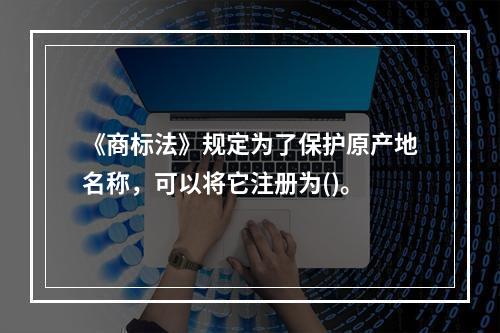 《商标法》规定为了保护原产地名称，可以将它注册为()。